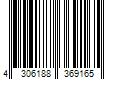 4 306188 369165